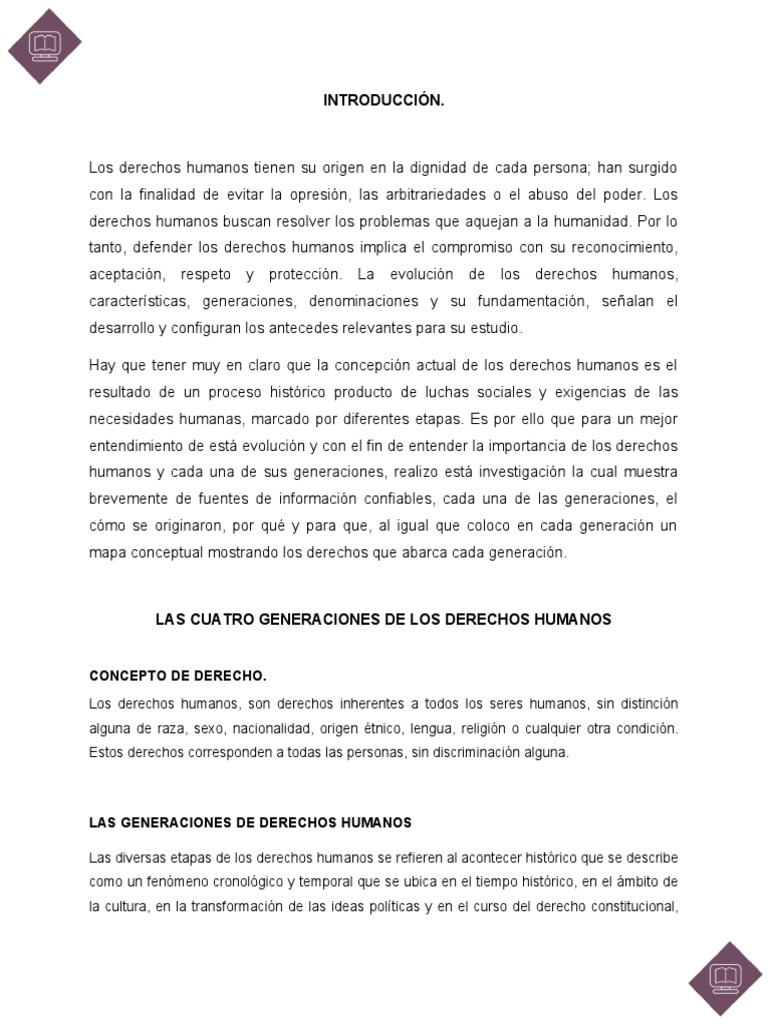 INTRODUCCIÓN.

Los derechos humanos tienen su origen en la dignidad de cada persona; han surgido con la finalidad de evitar la opresión, las arbitrariedades o el abuso del poder. Los derechos humanos buscan resolver los problemas que aquejan a la humanidad. Por lo tanto, defender los derechos humanos implica el compromiso con su reconocimiento, aceptación, respeto y protección. La evolución de los derechos humanos, características, generaciones, denominaciones y su fundamentación, señalan el desarrollo y configuran los antecedes relevantes para su estudio.

Hay que tener muy en claro que la concepción actual de los derechos humanos es el resultado de un proceso histórico producto de luchas sociales y exigencias de las necesidades humanas, marcado por diferentes etapas. Es por ello que para un mejor entendimiento de está evolución y con el fin de entender la importancia de los derechos humanos y cada una de sus generaciones, realizo está investigación la cual muestra brevemente de fuentes de información confiables, cada una de las generaciones, el cómo se originaron, por qué y para que, al igual que coloco en cada generación un mapa conceptual mostrando los derechos que abarca cada generación.

LAS CUATRO GENERACIONES DE LOS DERECHOS HUMANOS

CONCEPTO DE DERECHO.

Los derechos humanos, son derechos inherentes a todos los seres humanos, sin distinción alguna de raza, sexo, nacionalidad, origen étnico, lengua, religión o cualquier otra condición. Estos derechos corresponden a todas las personas, sin discriminación alguna.

LAS GENERACIONES DE DERECHOS HUMANOS

Las diversas etapas de los derechos humanos se refieren al acontecer histórico que se describe como un fenómeno cronológico y temporal que se ubica en el tiempo histórico, en el ámbito de la cultura, en la transformación de las ideas políticas y en el curso del derecho constitucional,